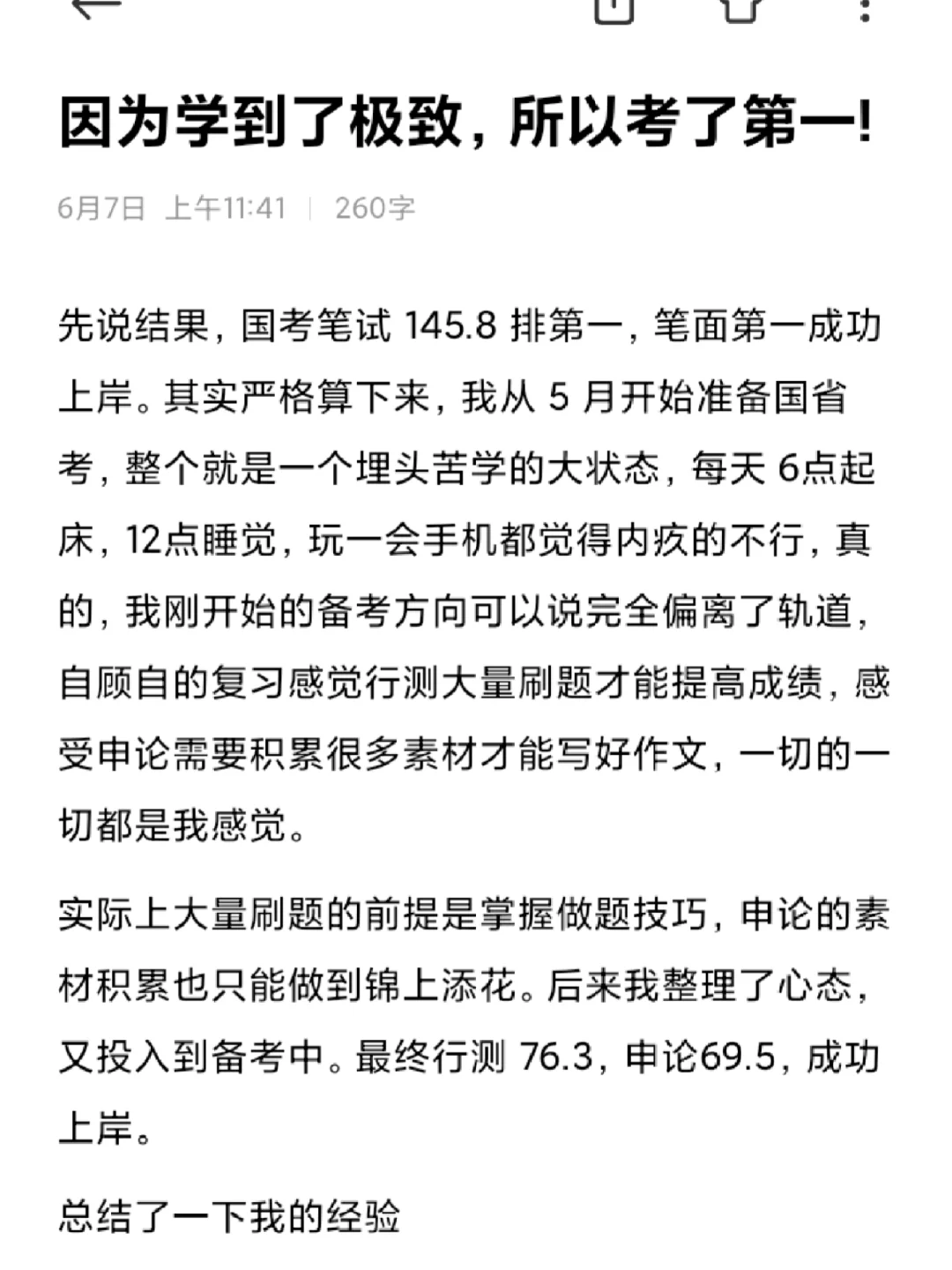 因为学到了极致，所以考了第一！

6月7日 上午11:41 | 260字

先说结果，国考笔试 145.8 排第一，笔面第一成功上岸。其实严格算下来，我从 5 月开始准备国省考，整个就是一个埋头苦学的大状态，每天 6点起床，12点睡觉，玩一会手机都觉得内疚的不行，真的，我刚开始的备考方向可以说完全偏离了轨道，自顾自的复习感觉行测大量刷题才能提高成绩，感受申论需要积累很多素材才能写好作文，一切的一切都是我感觉。

实际上大量刷题的前提是掌握做题技巧，申论的素材积累也只能做到锦上添花。后来我整理了心态，又投入到备考中。最终行测 76.3，申论69.5，成功上岸。

总结了一下我的经验